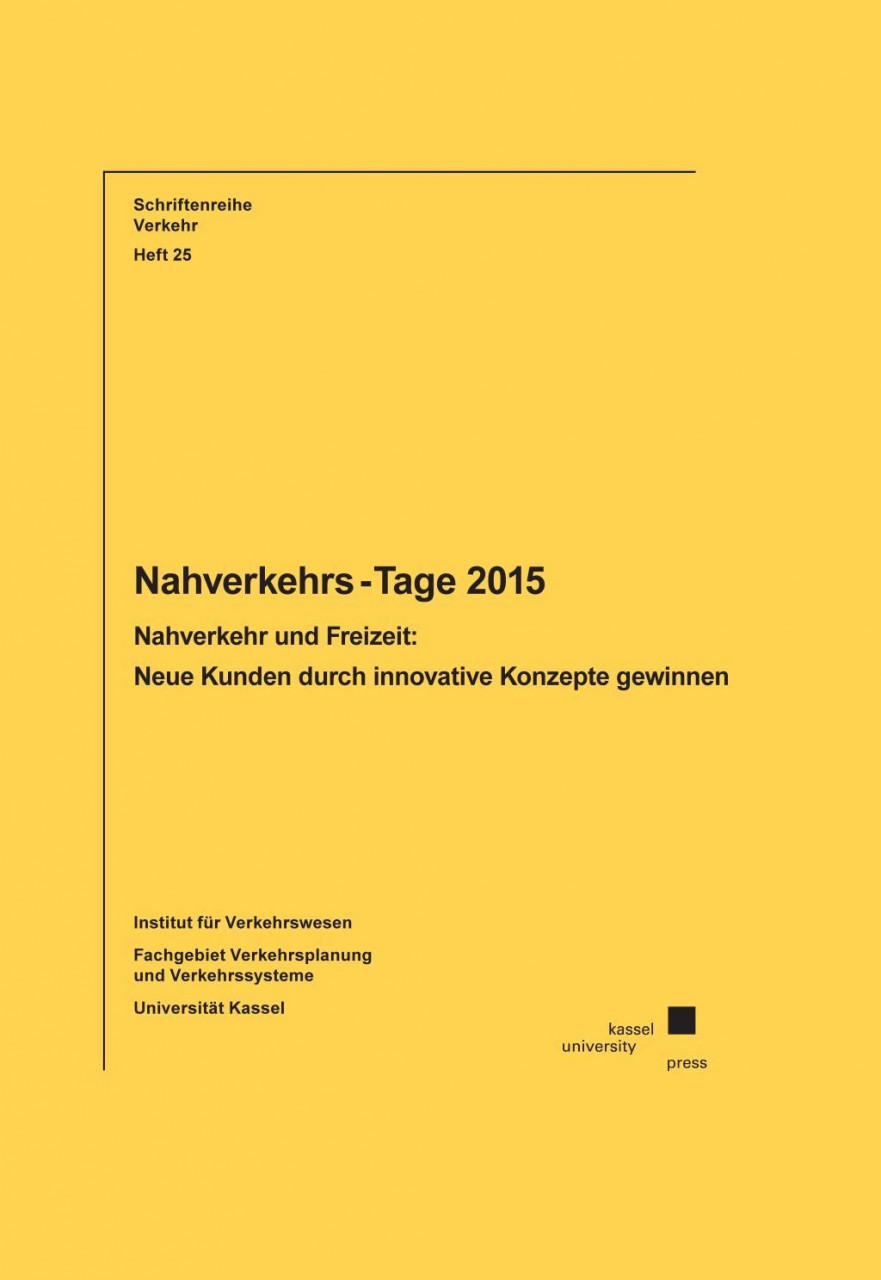 Schriftenreihe
Verkehr
Heft 25

Nahverkehrs-Tage 2015

Nahverkehr und Freizeit:
Neue Kunden durch innovative Konzepte gewinnen

Institut für Verkehrswesen

Fachgebiet Verkehrsplanung
und Verkehrssysteme

Universität Kassel

kassel
university
press